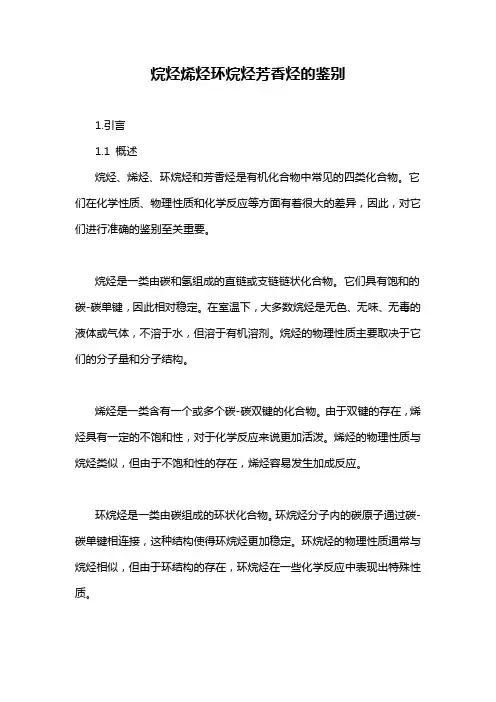 烷烃烯烃环烷烃芳香烃的鉴别

1.引言

1.1 概述

烷烃、烯烃、环烷烃和芳香烃是有机化合物中常见的四类化合物。它们在化学性质、物理性质和化学反应等方面有着很大的差异，因此，对它们进行准确的鉴别至关重要。

烷烃是一类由碳和氢组成的直链或支链链状化合物。它们具有饱和的碳-碳单键，因此相对稳定。在室温下，大多数烷烃是无色、无味、无毒的液体或气体，不溶于水，但溶于有机溶剂。烷烃的物理性质主要取决于它们的分子量和分子结构。

烯烃是一类含有一个或多个碳-碳双键的化合物。由于双键的存在，烯烃具有一定的不饱和性，对于化学反应来说更加活泼。烯烃的物理性质与烷烃类似，但由于不饱和性的存在，烯烃容易发生加成反应。

环烷烃是一类由碳组成的环状化合物。环烷烃分子内的碳原子通过碳-碳单键相连接，这种结构使得环烷烃更加稳定。环烷烃的物理性质通常与烷烃相似，但由于环结构的存在，环烷烃在一些化学反应中表现出特殊性质。